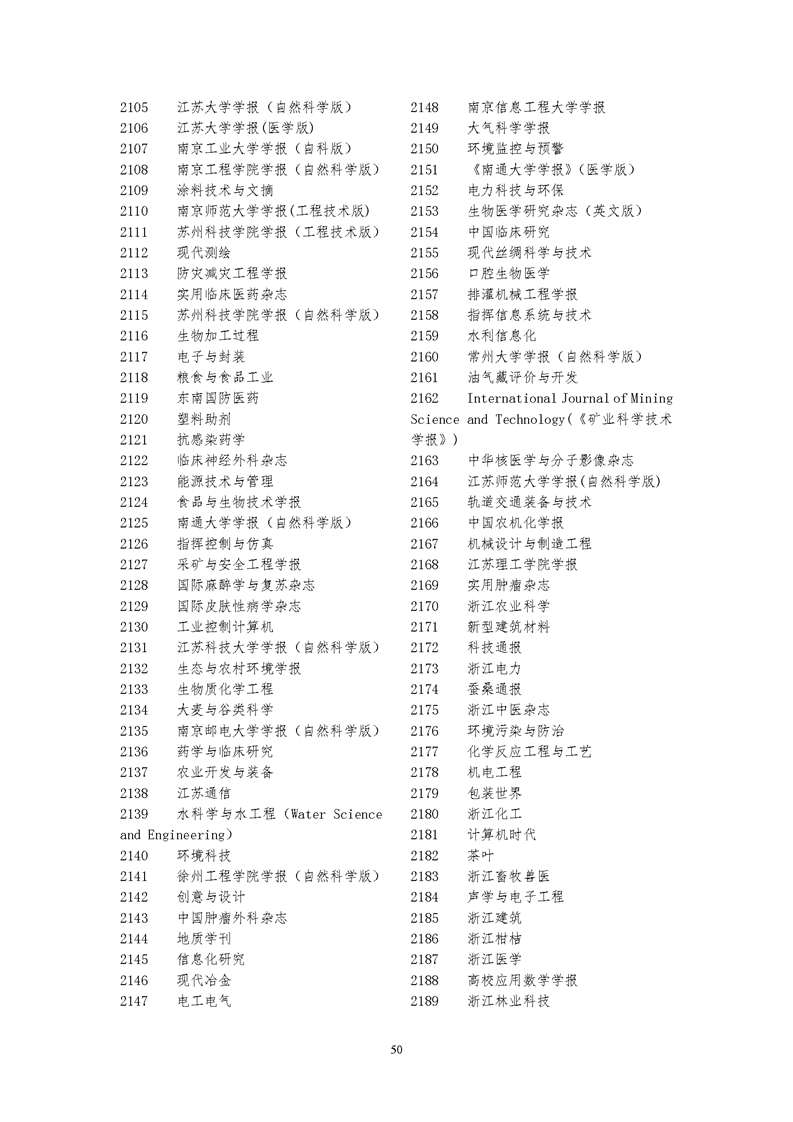 2105 江苏大学学报（自然科学版）
2106 江苏大学学报(医学版)
2107 南京工业大学学报（自科版）
2108 南京工程学院学报（自然科学版）
2109 涂料技术与文摘
2110 南京师范大学学报(工程技术版)
2111 苏州科技学院学报（工程技术版）
2112 现代测绘
2113 防灾减灾工程学报
2114 实用临床医药杂志
2115 苏州科技学院学报（自然科学版）
2116 生物加工过程
2117 电子与封装
2118 粮食与食品工业
2119 东南国防医药
2120 塑料助剂
2121 抗感染药学
2122 临床神经外科杂志
2123 能源技术与管理
2124 食品与生物技术学报
2125 南通大学学报（自然科学版）
2126 指挥控制与仿真
2127 采矿与安全工程学报
2128 国际麻醉学与复苏杂志
2129 国际皮肤性病学杂志
2130 工业控制计算机
2131 江苏科技大学学报（自然科学版）
2132 生态与农村环境学报
2133 生物质化学工程
2134 大麦与谷类科学
2135 南京邮电大学学报（自然科学版）
2136 药学与临床研究
2137 农业开发与装备
2138 江苏通信
2139 水科学与水工程（Water Science and Engineering）
2140 环境科技
2141 徐州工程学院学报（自然科学版）
2142 创意与设计
2143 中国肿瘤外科杂志
2144 地质学刊
2145 信息化研究
2146 现代冶金
2147 电工电气

2148 南京信息工程大学学报
2149 大气科学学报
2150 环境监控与预警
2151 《南通大学学报》（医学版）
2152 电力科技与环保
2153 生物医学研究杂志（英文版）
2154 中国临床研究
2155 现代丝绸科学与技术
2156 口腔生物医学
2157 排灌机械工程学报
2158 指挥信息系统与技术
2159 水利信息化
2160 常州大学学报（自然科学版）
2161 油气藏评价与开发
2162 International Journal of Mining Science and Technology（《矿业科学技术学报》）
2163 中华核医学与分子影像杂志
2164 江苏师范大学学报(自然科学版)
2165 轨道交通装备与技术
2166 中国农机化学报
2167 机械设计与制造工程
2168 江苏理工学院学报
2169 实用肿瘤杂志
2170 浙江农业科学
2171 新型建筑材料
2172 科技通报
2173 浙江电力
2174 蚕桑通报
2175 浙江中医杂志
2176 环境污染与防治
2177 化学反应工程与工艺
2178 机电工程
2179 包装世界
2180 浙江化工
2181 计算机时代
2182 茶叶
2183 浙江畜牧兽医
2184 声学与电子工程
2185 浙江建筑
2186 浙江柑桔
2187 浙江医学
2188 高校应用数学学报
2189 浙江林业科技

50